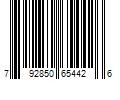 7 92850 65442 6